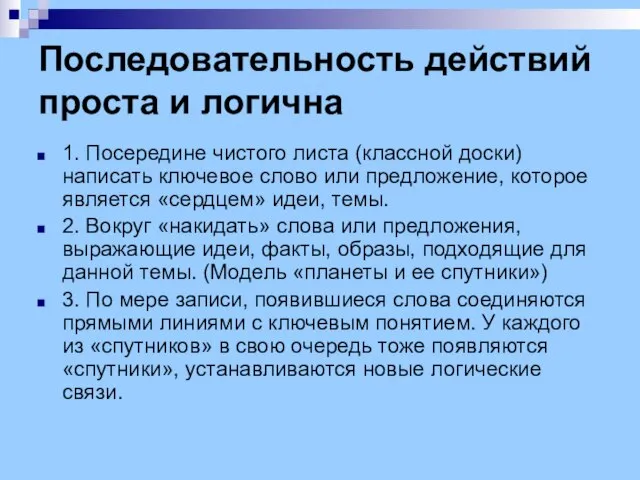 Последовательность действий проста и логична

1. Посередине чистого листа (классной доски) написать ключевое слово или предложение, которое является «сердцем» идеи, темы.

2. Вокруг «накидать» слова или предложения, выражающие идеи, факты, образы, подходящие для данной темы. (Модель «планеты и ее спутники»)

3. По мере записи, появившиеся слова соединяются прямыми линиями с ключевым понятием. У каждого из «спутников» в свою очередь тоже появляются «спутники», устанавливаются новые логические связи.